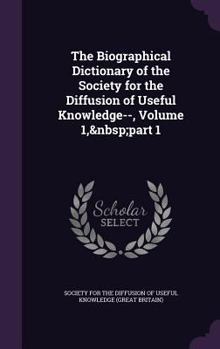 The Biographical Dictionary of the Society for the Diffusion of Useful Knowledge--, Volume 1,&nbsp;part 1

Scholar
SELECT

SOCIETY FOR THE DIFFUSION OF USEFUL KNOWLEDGE (GREAT BRITAIN)